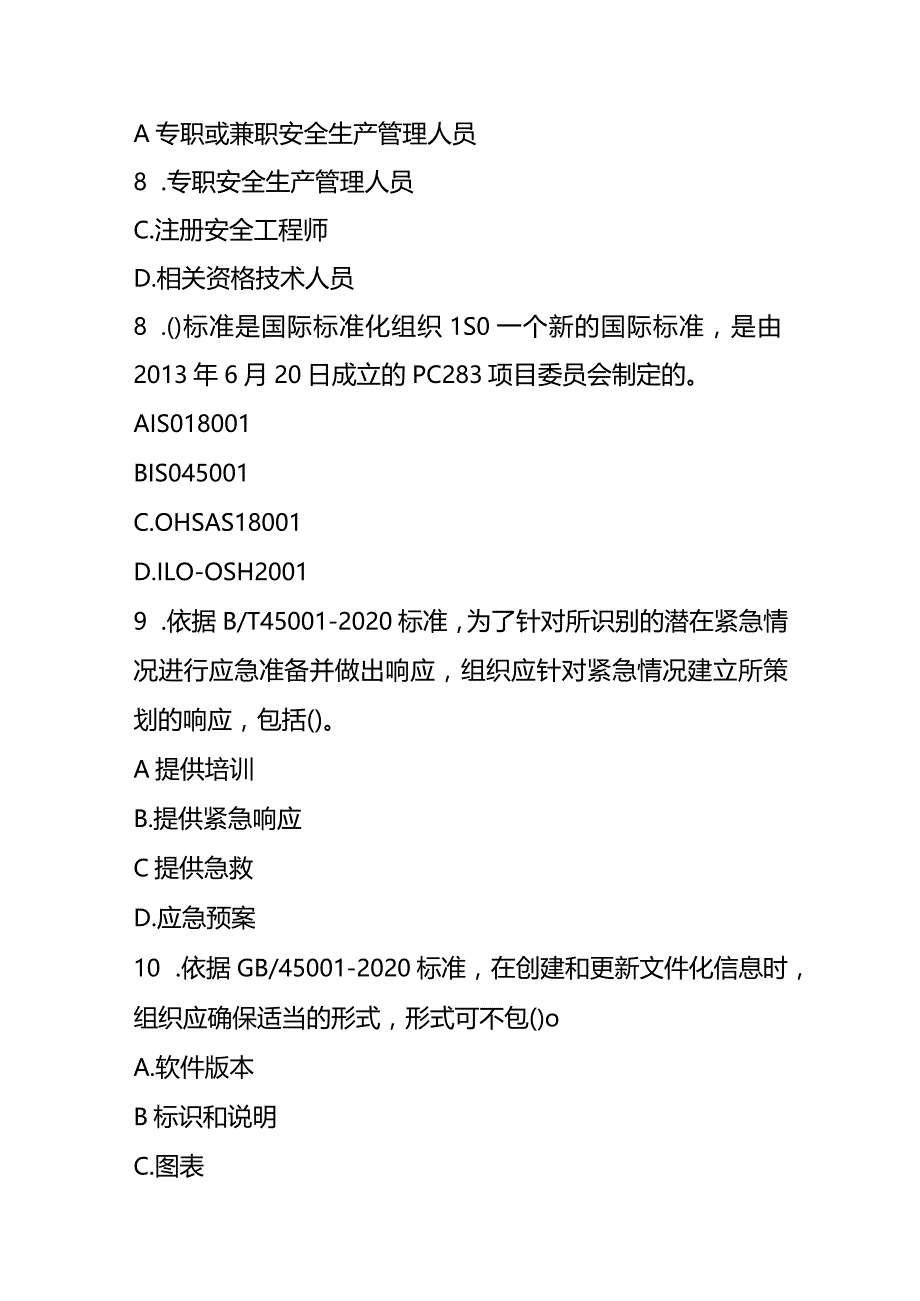 A 专职或兼职安全生产管理人员

8 .专职安全生产管理人员

C.注册安全工程师

D.相关资格技术人员

8 .()标准是国际标准化组织 1S0 一个新的国际标准，是由 2013 年 6 月 20 日成立的 PC283 项目委员会制定的。

AIS018001

BIS045001

C.OHSAS18001

D.ILO-OSH2001

9 .依据 B/T45001-2020 标准，为了针对所识别的潜在紧急情况进行应急准备并做出响应，组织应针对紧急情况建立所策划的响应，包括()。

A 提供培训

B.提供紧急响应

C 提供急救

D.应急预案

10 .依据 GB/45001-2020 标准，在创建和更新文件化信息时，组织应确保适当的形式，形式可不包()o

A.软件版本

B 标识和说明

C.图表